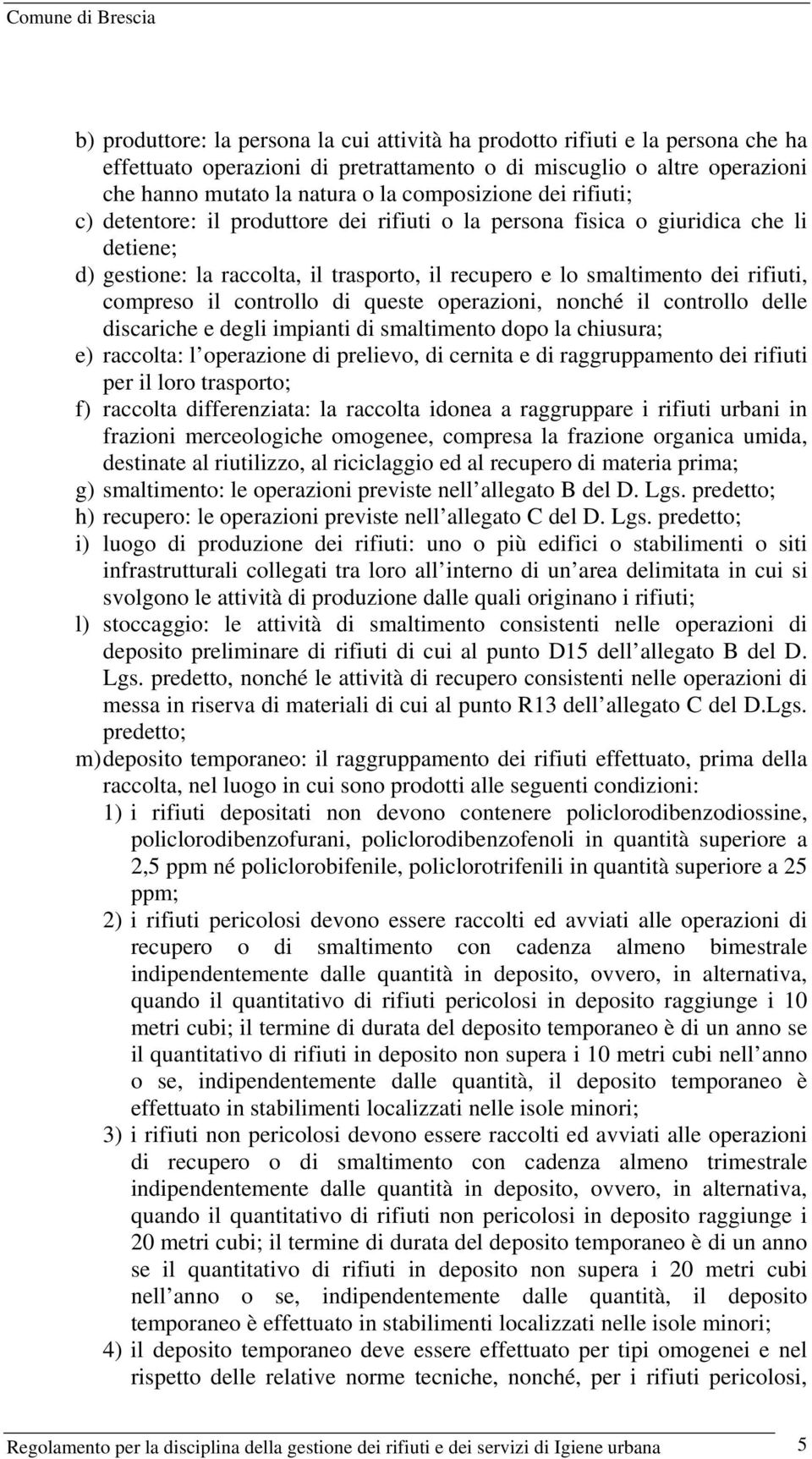 Comune di Brescia

b) produttore: la persona la cui attività ha prodotto rifiuti e la persona che ha effettuato operazioni di pretrattamento o di miscuglio o altre operazioni che hanno mutato la natura o la composizione dei rifiuti;

c) detentore: il produttore dei rifiuti o la persona fisica o giuridica che li detiene;

d) gestione: la raccolta, il trasporto, il recupero e lo smaltimento dei rifiuti, compreso il controllo di queste operazioni, nonché il controllo delle discariche e degli impianti di smaltimento dopo la chiusura;

e) raccolta: l operazione di prelievo, di cernita e di raggruppamento dei rifiuti per il loro trasporto;

f) raccolta differenziata: la raccolta idonea a raggruppare i rifiuti urbani in frazioni merceologiche omogenee, compresa la frazione organica umida, destinate al riutilizzo, al riciclaggio ed al recupero di materia prima;

g) smaltimento: le operazioni previste nell allegato B del D. Lgs. predetto;

h) recupero: le operazioni previste nell allegato C del D. Lgs. predetto;

i) luogo di produzione dei rifiuti: uno o più edifici o stabilimenti o siti infrastrutturali collegati tra loro all interno di un area delimitata in cui si svolgono le attività di produzione dalle quali originano i rifiuti;

l) stoccaggio: le attività di smaltimento consistenti nelle operazioni di deposito preliminare di rifiuti di cui al punto D15 dell allegato B del D. Lgs. predetto, nonché le attività di recupero consistenti nelle operazioni di messa in riserva di materiali di cui al punto R13 dell allegato C del D.Lgs. predetto;

m) deposito temporaneo: il raggruppamento dei rifiuti effettuato, prima della raccolta, nel luogo in cui sono prodotti alle seguenti condizioni:

1) i rifiuti depositati non devono contenere policlorodibenzodiossine, policlorodibenzofurani, policlorodibenzofenoli in quantità superiore a 2,5 ppm né policlorobifenile, policlorotrifenili in quantità superiore a 25 ppm;

2) i rifiuti pericolosi devono essere raccolti ed avviati alle operazioni di recupero o di smaltimento con cadenza almeno bimestrale indipendentemente dalle quantità in deposito, ovvero, in alternativa, quando il quantitativo di rifiuti pericolosi in deposito raggiunge i 10 metri cubi; il termine di durata del deposito temporaneo è di un anno se il quantitativo di rifiuti in deposito non supera i 10 metri cubi nell anno o se, indipendentemente dalle quantità, il deposito temporaneo è effettuato in stabilimenti localizzati nelle isole minori;

3) i rifiuti non pericolosi devono essere raccolti ed avviati alle operazioni di recupero o di smaltimento con cadenza almeno trimestrale indipendentemente dalle quantità in deposito, ovvero, in alternativa, quando il quantitativo di rifiuti non pericolosi in deposito raggiunge i 20 metri cubi; il termine di durata del deposito temporaneo è di un anno se il quantitativo di rifiuti in deposito non supera i 20 metri cubi nell anno o se, indipendentemente dalle quantità, il deposito temporaneo è effettuato in stabilimenti localizzati nelle isole minori;

4) il deposito temporaneo deve essere effettuato per tipi omogenei e nel rispetto delle relative norme tecniche, nonché, per i rifiuti pericolosi,

Regolamento per la disciplina della gestione dei rifiuti e dei servizi di Igiene urbana 5